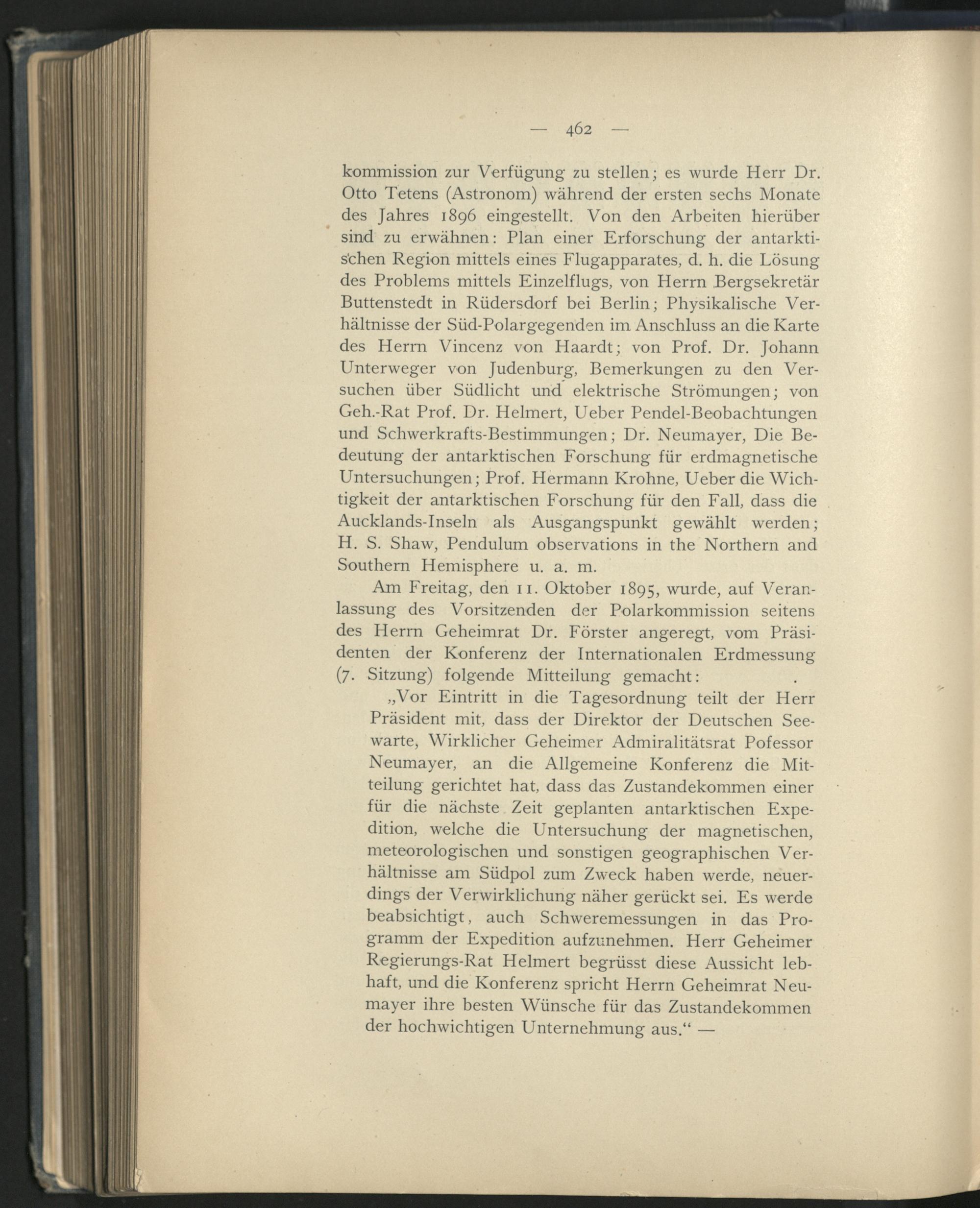 — 462 —

kommission zur Verfügung zu stellen; es wurde Herr Dr. Otto Tetens (Astronom) während der ersten sechs Monate des Jahres 1896 eingestellt. Von den Arbeiten hierüber sind zu erwähnen: Plan einer Erforschung der antarktischen Region mittels eines Flugapparates, d. h. die Lösung des Problems mittels Einzelflugs, von Herrn Bergsekretär Buttenstedt in Rüdersdorf bei Berlin; Physikalische Verhältnisse der Süd-Polargegenden im Anschluss an die Karte des Herrn Vincenz von Haardt; von Prof. Dr. Johann Unterweger von Judenburg, Bemerkungen zu den Versuchen über Südlicht und elektrische Strömungen; von Geh.-Rat Prof. Dr. Helmert, Ueber Pendel-Beobachtungen und Schwerkrafts-Bestimmungen; Dr. Neumayer, Die Bedeutung der antarktischen Forschung für erdmagnetische Untersuchungen; Prof. Hermann Krohne, Ueber die Wichtigkeit der antarktischen Forschung für den Fall, dass die Aucklands-Inseln als Ausgangspunkt gewählt werden; H. S. Shaw, Pendulum observations in the Northern and Southern Hemisphere u. a. m.

Am Freitag, den 11. Oktober 1895, wurde, auf Veranlassung des Vorsitzenden der Polarkommission seitens des Herrn Geheimrat Dr. Förster angeregt, vom Präsidenten der Konferenz der Internationalen Erdmessung (7. Sitzung) folgende Mitteilung gemacht:

„Vor Eintritt in die Tagesordnung teilt der Herr Präsident mit, dass der Direktor der Deutschen Seewarte, Wirklicher Geheimer Admiralitätsrat Pofessor Neumayer, an die Allgemeine Konferenz die Mitteilung gerichtet hat, dass das Zustandekommen einer für die nächste Zeit geplanten antarktischen Expedition, welche die Untersuchung der magnetischen, meteorologischen und sonstigen geographischen Verhältnisse am Südpol zum Zweck haben werde, neuerdings der Verwirklichung näher gerückt sei. Es werde beabsichtigt, auch Schweremessungen in das Programm der Expedition aufzunehmen. Herr Geheimer Regierungs-Rat Helmert begrüsst diese Aussicht lebhaft, und die Konferenz spricht Herrn Geheimrat Neumayer ihre besten Wünsche für das Zustandekommen der hochwichtigen Unternehmung aus.“ —